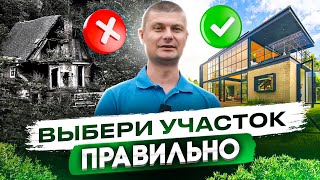 ВЫБЕРИ УЧАСТОК
ПРАВИЛЬНО